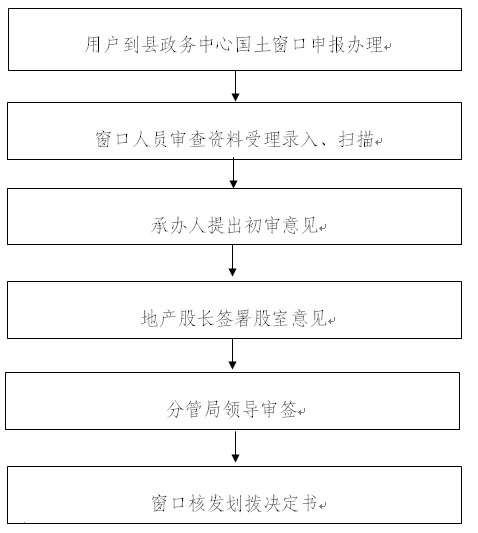 用户到县政务中心国土窗口申报办理

窗口人员审查资料受理录入、扫描

承办人提出初审意见

地产股长签署股室意见

分管局领导审签

窗口核发划拨决定书